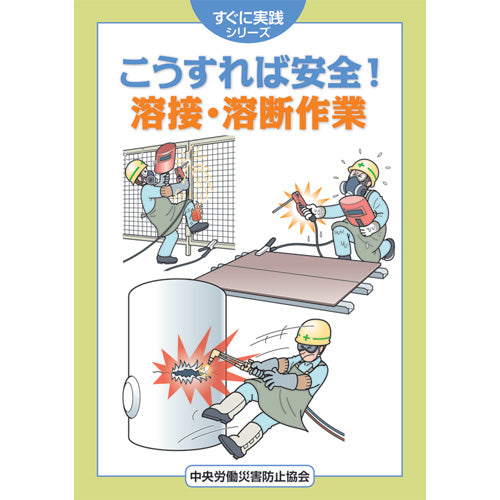 すぐに実践
シリーズ

こうすれば安全！
溶接・溶断作業

中央労働災害防止協会